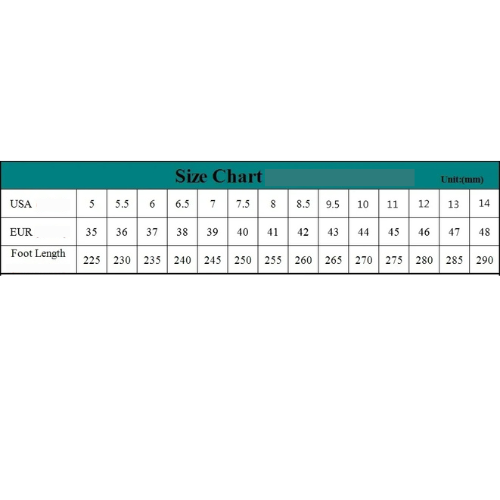 Size Chart Unit:(mm)

| USA | 5 | 5.5 | 6 | 6.5 | 7 | 7.5 | 8 | 8.5 | 9.5 | 10 | 11 | 12 | 13 | 14 |
|---|---|---|---|---|---|---|---|---|---|---|---|---|---|---|
| EUR | 35 | 36 | 37 | 38 | 39 | 40 | 41 | 42 | 43 | 44 | 45 | 46 | 47 | 48 |
| Foot Length | 225 | 230 | 235 | 240 | 245 | 250 | 255 | 260 | 265 | 270 | 275 | 280 | 285 | 290 |